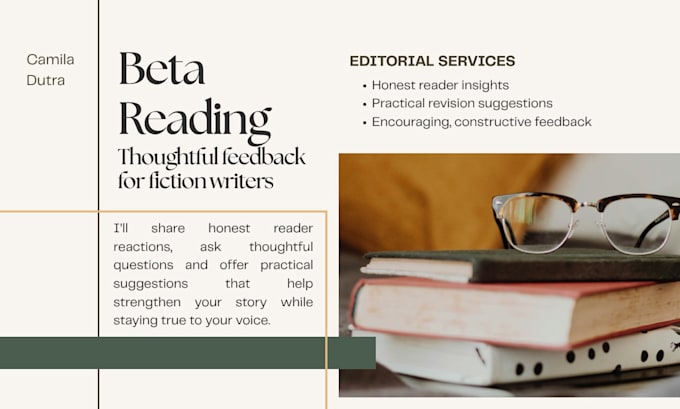 Camila
Dutra

Beta
Reading

Thoughtful feedback
for fiction writers

I'll share honest reader reactions, ask thoughtful questions and offer practical suggestions that help strengthen your story while staying true to your voice.

EDITORIAL SERVICES

• Honest reader insights
• Practical revision suggestions
• Encouraging, constructive feedback